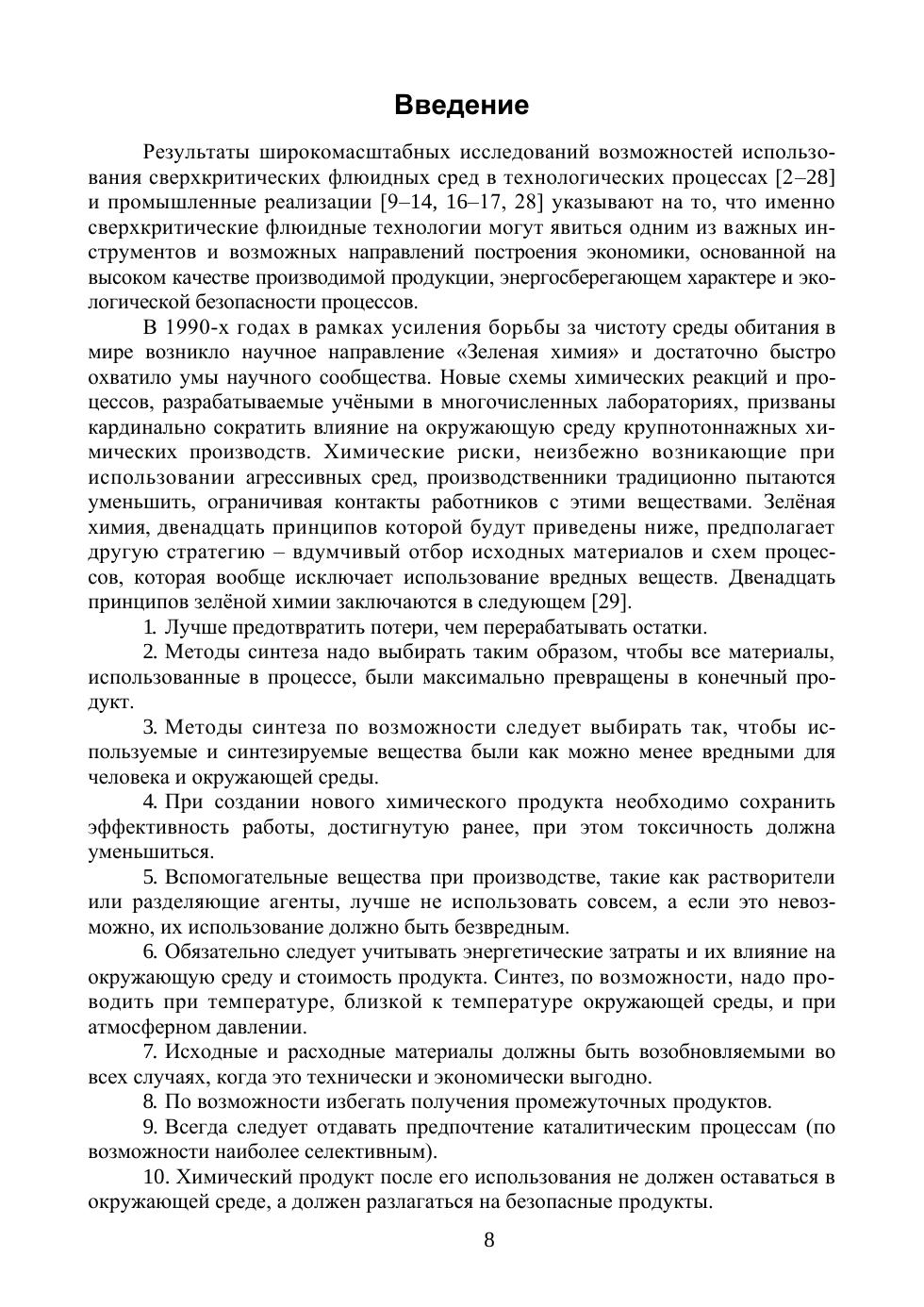 Введение

Результаты широкомасштабных исследований возможностей использования сверхкритических флюидных сред в технологических процессах [2–28] и промышленные реализации [9–14, 16–17, 28] указывают на то, что именно сверхкритические флюидные технологии могут явиться одним из важных инструментов и возможных направлений построения экономики, основанной на высоком качестве производимой продукции, энергосберегающем характере и экологической безопасности процессов.

В 1990-х годах в рамках усиления борьбы за чистоту среды обитания в мире возникло научное направление «Зеленая химия» и достаточно быстро охватило умы научного сообщества. Новые схемы химических реакций и процессов, разрабатываемые учёными в многочисленных лабораториях, призваны кардинально сократить влияние на окружающую среду крупнотоннажных химических производств. Химические риски, неизбежно возникающие при использовании агрессивных сред, производственники традиционно пытаются уменьшить, ограничивая контакты работников с этими веществами. Зелёная химия, двенадцать принципов которой будут приведены ниже, предполагает другую стратегию – вдумчивый отбор исходных материалов и схем процессов, которая вообще исключает использование вредных веществ. Двенадцать принципов зелёной химии заключаются в следующем [29].

1. Лучше предотвратить потери, чем перерабатывать остатки.

2. Методы синтеза надо выбирать таким образом, чтобы все материалы, использованные в процессе, были максимально превращены в конечный продукт.

3. Методы синтеза по возможности следует выбирать так, чтобы используемые и синтезируемые вещества были как можно менее вредными для человека и окружающей среды.

4. При создании нового химического продукта необходимо сохранить эффективность работы, достигнутую ранее, при этом токсичность должна уменьшиться.

5. Вспомогательные вещества при производстве, такие как растворители или разделяющие агенты, лучше не использовать совсем, а если это невозможно, их использование должно быть безвредным.

6. Обязательно следует учитывать энергетические затраты и их влияние на окружающую среду и стоимость продукта. Синтез, по возможности, надо проводить при температуре, близкой к температуре окружающей среды, и при атмосферном давлении.

7. Исходные и расходные материалы должны быть возобновляемыми во всех случаях, когда это технически и экономически выгодно.

8. По возможности избегать получения промежуточных продуктов.

9. Всегда следует отдавать предпочтение каталитическим процессам (по возможности наиболее селективным).

10. Химический продукт после его использования не должен оставаться в окружающей среде, а должен разлагаться на безопасные продукты.

8